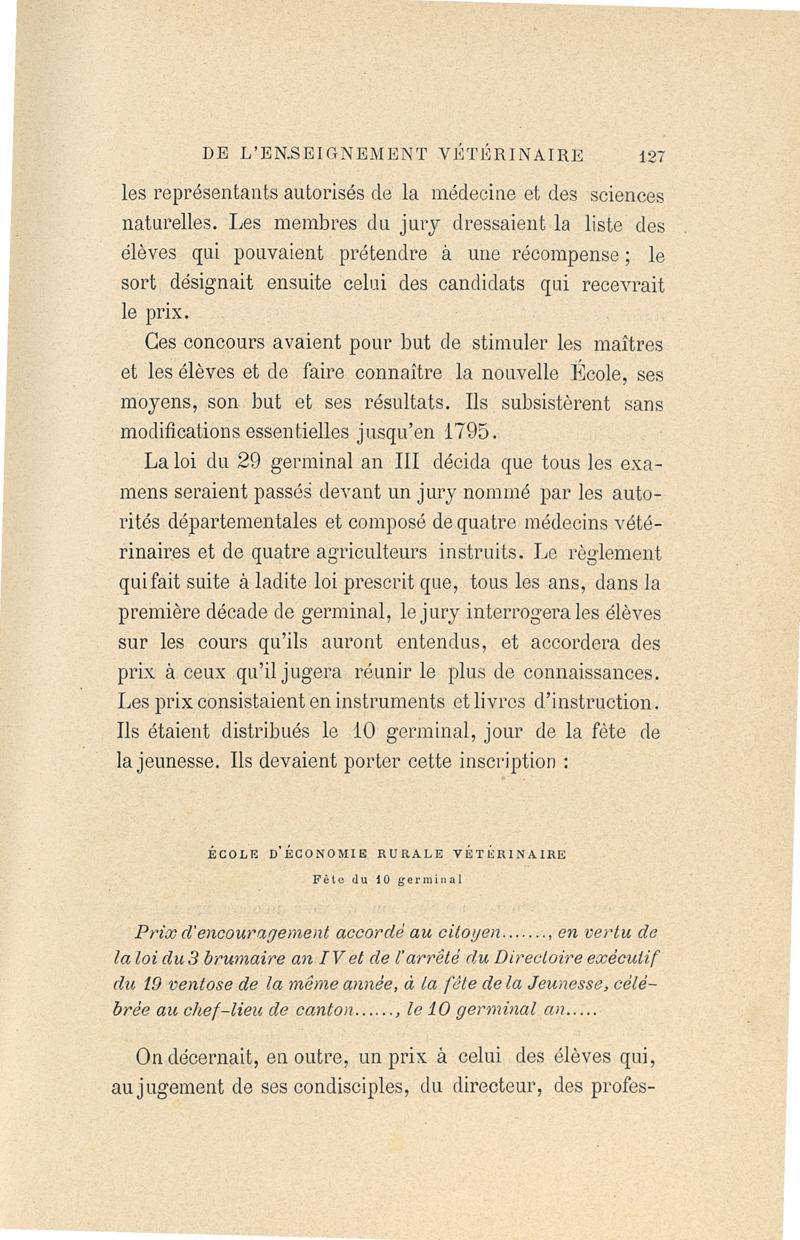 DE L'ENSEIGNEMENT VÉTÉRINAIRE 127

les représentants autorisés de la médecine et des sciences naturelles. Les membres du jury dressaient la liste des élèves qui pouvaient prétendre à une récompense ; le sort désignait ensuite celui des candidats qui recevrait le prix.

Ces concours avaient pour but de stimuler les maîtres et les élèves et de faire connaître la nouvelle École, ses moyens, son but et ses résultats. Ils subsistèrent sans modifications essentielles jusqu'en 1795.

La loi du 29 germinal an III décida que tous les examens seraient passés devant un jury nommé par les autorités départementales et composé de quatre médecins vétérinaires et de quatre agriculteurs instruits. Le règlement qui fait suite à ladite loi prescrit que, tous les ans, dans la première décade de germinal, le jury interrogera les élèves sur les cours qu'ils auront entendus, et accordera des prix à ceux qu'il jugera réunir le plus de connaissances. Les prix consistaient en instruments et livres d'instruction. Ils étaient distribués le 10 germinal, jour de la fête de la jeunesse. Ils devaient porter cette inscription :

ÉCOLE D'ÉCONOMIE RURALE VÉTÉRINAIRE
Fête du 10 germinal

Prix d'encouragement accordé au citoyen......., en vertu de la loi du 3 brumaire an IV et de l'arrêté du Directoire exécutif du 19 ventose de la même année, à la fête de la Jeunesse, célébrée au chef-lieu de canton......, le 10 germinal an.....

On décernait, en outre, un prix à celui des élèves qui, au jugement de ses condisciples, du directeur, des profes-